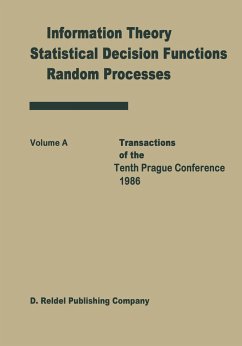 Information Theory
Statistical Decision Functions
Random Processes

Volume A

Transactions of the Tenth Prague Conference 1986

D. Reidel Publishing Company